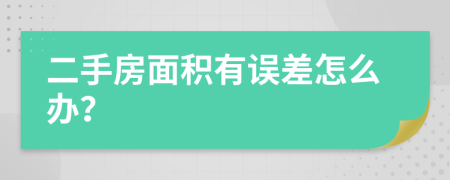 二手房面积有误差怎么办?